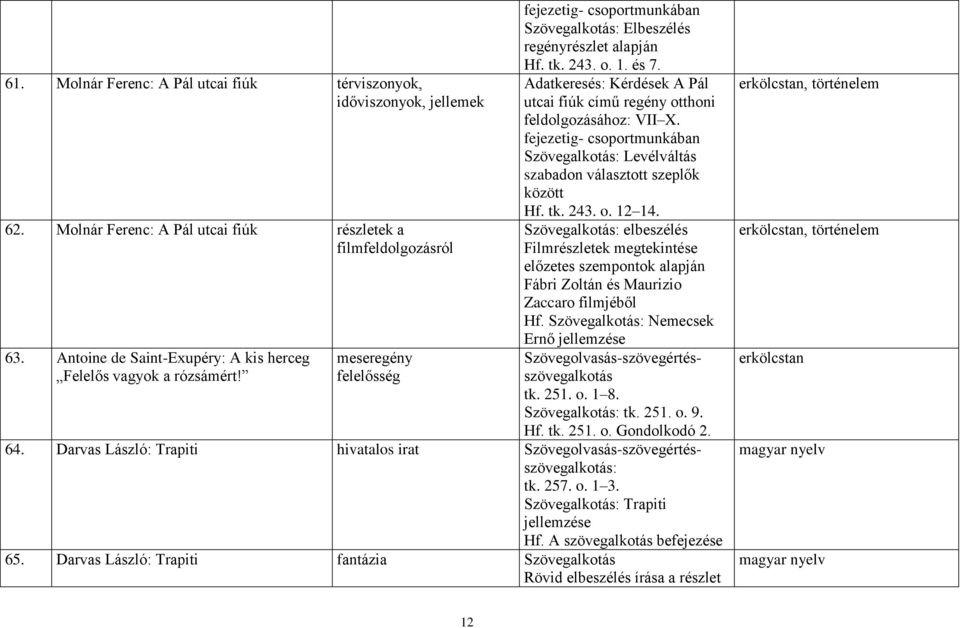 | | | | |
|---|---|---|---|
| | | fejezetig- csoportmunkában Szövegalkotás: Elbeszélés regényrészlet alapján Hf. tk. 243. o. 1. és 7. | |
| 61. Molnár Ferenc: A Pál utcai fiúk | térviszonyok, időviszonyok, jellemek | Adatkeresés: Kérdések A Pál utcai fiúk című regény otthoni feldolgozásához: VII–X. fejezetig- csoportmunkában Szövegalkotás: Levélváltás szabadon választott szeplők között Hf. tk. 243. o. 12–14. | erkölcstan, történelem |
| 62. Molnár Ferenc: A Pál utcai fiúk | részletek a filmfeldolgozásról | Szövegalkotás: elbeszélés Filmrészletek megtekintése előzetes szempontok alapján Fábri Zoltán és Maurizio Zaccaro filmjéből Hf. Szövegalkotás: Nemecsek Ernő jellemzése | erkölcstan, történelem |
| 63. Antoine de Saint-Exupéry: A kis herceg „Felelős vagyok a rózsámért!” | meseregény felelősség | Szövegolvasás-szövegértés-szövegalkotás tk. 251. o. 1–8. Szövegalkotás: tk. 251. o. 9. Hf. tk. 251. o. Gondolkodó 2. | erkölcstan |
| 64. Darvas László: Trapiti | hivatalos irat | Szövegolvasás-szövegértés-szövegalkotás: tk. 257. o. 1–3. Szövegalkotás: Trapiti jellemzése Hf. A szövegalkotás befejezése | magyar nyelv |
| 65. Darvas László: Trapiti | fantázia | Szövegalkotás Rövid elbeszélés írása a részlet | magyar nyelv |

12